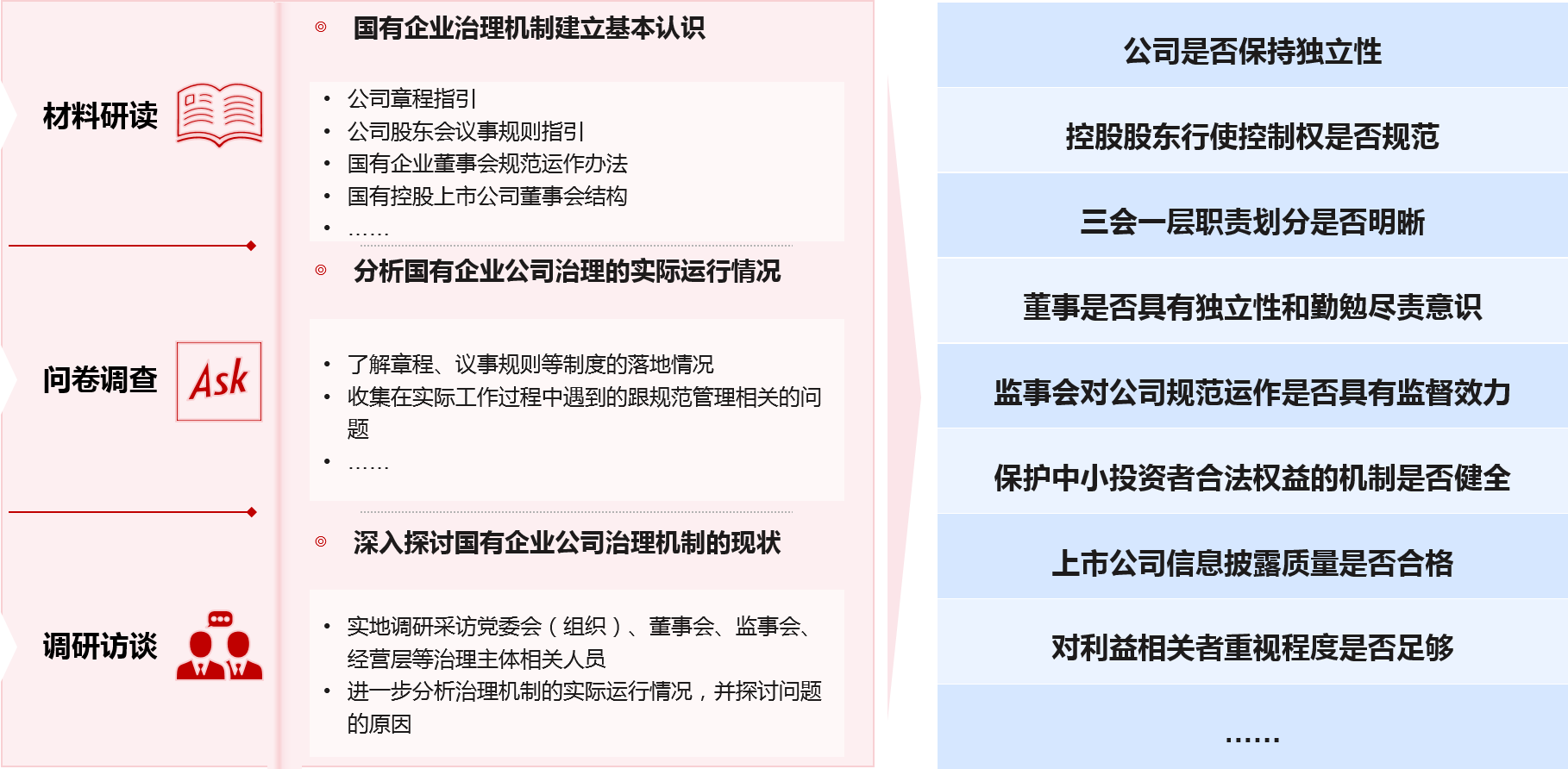 材料研读

问卷调查

Ask

调研访谈

◎ 国有企业治理机制建立基本认识

• 公司章程指引
• 公司股东会议事规则指引
• 国有企业董事会规范运作办法
• 国有控股上市公司董事会结构
• ……

◎ 分析国有企业公司治理的实际运行情况

• 了解章程、议事规则等制度的落地情况
• 收集在实际工作过程中遇到的跟规范管理相关的问题
• ……

◎ 深入探讨国有企业公司治理机制的现状

• 实地调研采访党委会（组织）、董事会、监事会、经营层等治理主体相关人员
• 进一步分析治理机制的实际运行情况，并探讨问题的原因

公司是否保持独立性

控股股东行使控制权是否规范

三会一层职责划分是否明晰

董事是否具有独立性和勤勉尽责意识

监事会对公司规范运作是否具有监督效力

保护中小投资者合法权益的机制是否健全

上市公司信息披露质量是否合格

对利益相关者重视程度是否足够

……